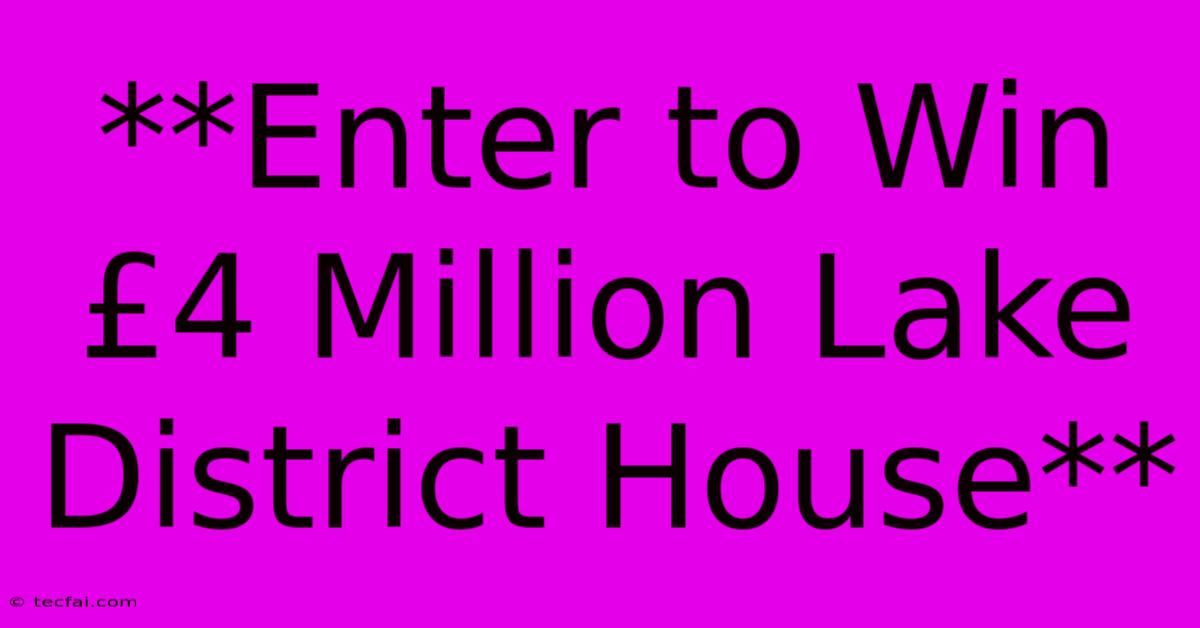 **Enter to Win £4 Million Lake District House**

© tecfai.com